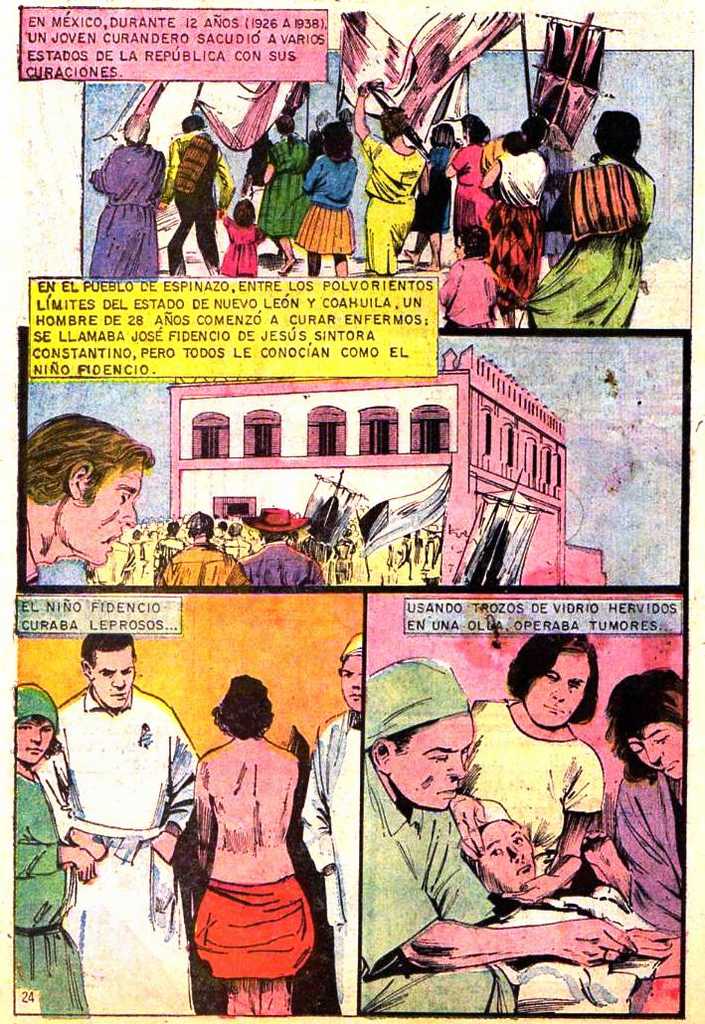 EN MÉXICO, DURANTE 12 AÑOS (1926 A 1938), UN JOVEN CURANDERO SACUDIÓ A VARIOS ESTADOS DE LA REPÚBLICA CON SUS CURACIONES.

EN EL PUEBLO DE ESPINAZO, ENTRE LOS POLVORIENTOS LÍMITES DEL ESTADO DE NUEVO LEÓN Y COAHUILA, UN HOMBRE DE 28 AÑOS COMENZÓ A CURAR ENFERMOS; SE LLAMABA JOSÉ FIDENCIO DE JESÚS SINTORA CONSTANTINO, PERO TODOS LE CONOCÍAN COMO EL NIÑO FIDENCIO.

EL NIÑO FIDENCIO CURABA LEPROSOS...

USANDO TROZOS DE VIDRIO HERVIDOS EN UNA OLLA, OPERABA TUMORES...

24